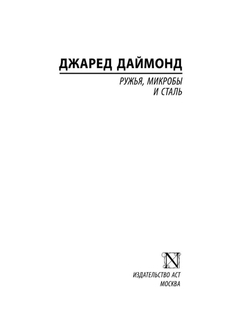 ДЖАРЕД ДАЙМОНД

РУЖЬЯ, МИКРОБЫ И СТАЛЬ

N

ИЗДАТЕЛЬСТВО АСТ
МОСКВА